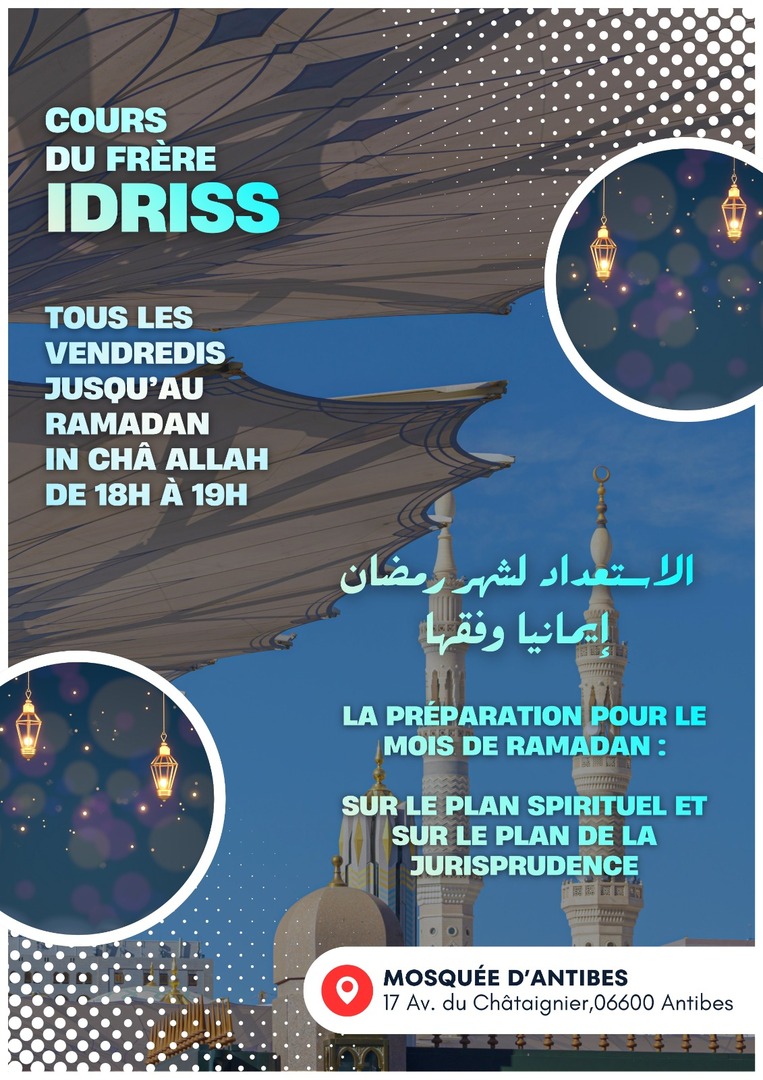 COURS DU FRÈRE IDRISS

TOUS LES VENDREDIS JUSQU'AU RAMADAN IN CHÂ ALLAH DE 18H À 19H

الاستعداد لشهر رمضان إيمانيا وفقها

LA PRÉPARATION POUR LE MOIS DE RAMADAN :

SUR LE PLAN SPIRITUEL ET SUR LE PLAN DE LA JURISPRUDENCE

MOSQUÉE D'ANTIBES
17 Av. du Châtaignier,06600 Antibes